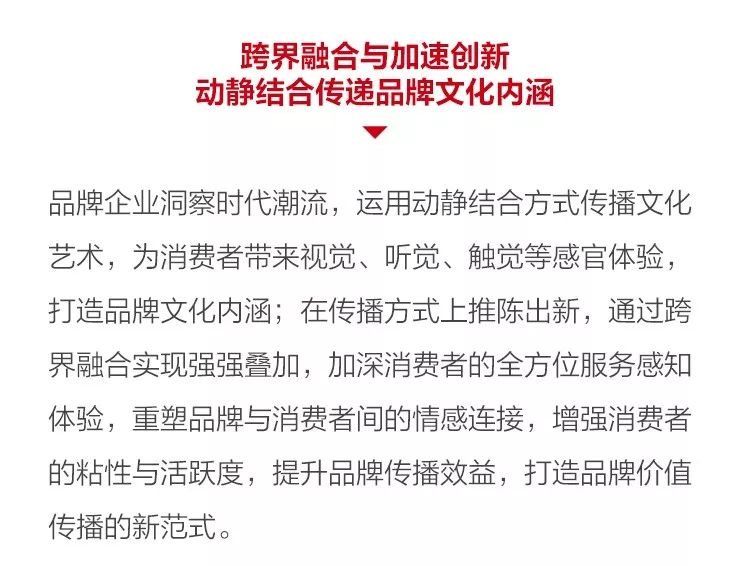 跨界融合与加速创新
动静结合传递品牌文化内涵

品牌企业洞察时代潮流，运用动静结合方式传播文化艺术，为消费者带来视觉、听觉、触觉等感官体验，打造品牌文化内涵；在传播方式上推陈出新，通过跨界融合实现强强叠加，加深消费者的全方位服务感知体验，重塑品牌与消费者间的情感连接，增强消费者的粘性与活跃度，提升品牌传播效益，打造品牌价值传播的新范式。